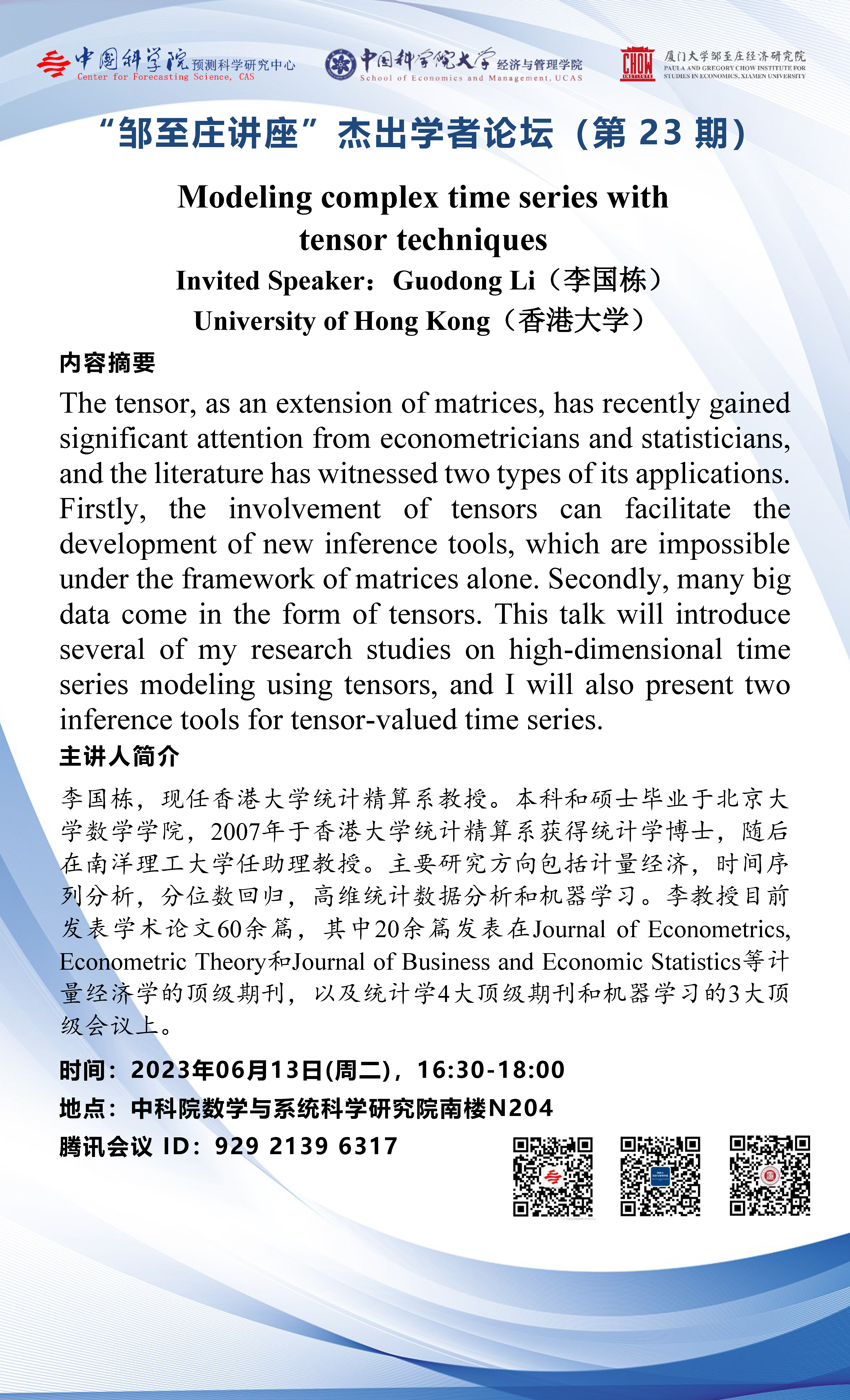 中国科学院 预测科学研究中心
Center for Forecasting Science, CAS

中国科学院大学 经济与管理学院
School of Economics and Management, UCAS

CHOW INSTITUTE
厦门大学邹至庄经济研究院
PAULA AND GREGORY CHOW INSTITUTE FOR STUDIES IN ECONOMICS, XIAMEN UNIVERSITY

“邹至庄讲座”杰出学者论坛（第 23 期）

Modeling complex time series with tensor techniques

Invited Speaker：Guodong Li（李国栋）

University of Hong Kong（香港大学）

内容摘要

The tensor, as an extension of matrices, has recently gained significant attention from econometricians and statisticians, and the literature has witnessed two types of its applications. Firstly, the involvement of tensors can facilitate the development of new inference tools, which are impossible under the framework of matrices alone. Secondly, many big data come in the form of tensors. This talk will introduce several of my research studies on high-dimensional time series modeling using tensors, and I will also present two inference tools for tensor-valued time series.

主讲人简介

李国栋，现任香港大学统计精算系教授。本科和硕士毕业于北京大学数学学院，2007年于香港大学统计精算系获得统计学博士，随后在南洋理工大学任助理教授。主要研究方向包括计量经济，时间序列分析，分位数回归，高维统计数据分析和机器学习。李教授目前发表学术论文60余篇，其中20余篇发表在Journal of Econometrics, Econometric Theory和Journal of Business and Economic Statistics等计量经济学的顶级期刊，以及统计学4大顶级期刊和机器学习的3大顶级会议上。

时间：2023年06月13日(周二)，16:30-18:00

地点：中科院数学与系统科学研究院南楼N204

腾讯会议 ID：929 2139 6317